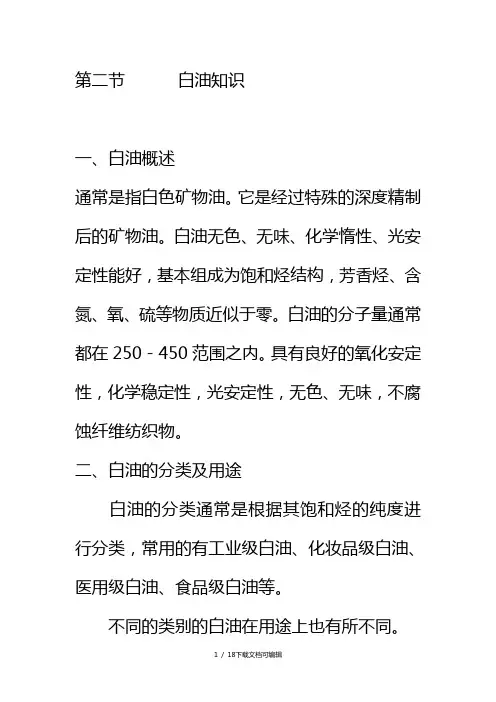 第二节　　白油知识

一、白油概述

通常是指白色矿物油。它是经过特殊的深度精制后的矿物油。白油无色、无味、化学惰性、光安定性能好，基本组成为饱和烃结构，芳香烃、含氮、氧、硫等物质近似于零。白油的分子量通常都在 250 - 450 范围之内。具有良好的氧化安定性，化学稳定性，光安定性，无色、无味，不腐蚀纤维纺织物。

二、白油的分类及用途

白油的分类通常是根据其饱和烃的纯度进行分类，常用的有工业级白油、化妆品级白油、医用级白油、食品级白油等。

不同的类别的白油在用途上也有所不同。

1 / 18下载文档可编辑